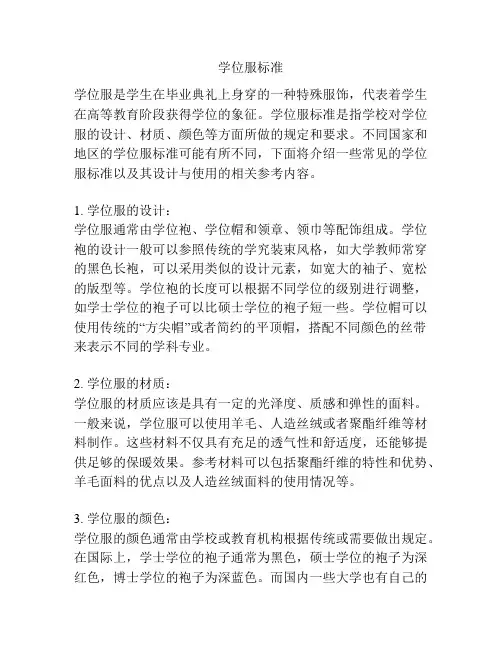 学位服标准

学位服是学生在毕业典礼上身穿的一种特殊服饰，代表着学生在高等教育阶段获得学位的象征。学位服标准是指学校对学位服的设计、材质、颜色等方面所做的规定和要求。不同国家和地区的学位服标准可能有所不同，下面将介绍一些常见的学位服标准以及其设计与使用的相关参考内容。

1. 学位服的设计：
学位服通常由学位袍、学位帽和领章、领巾等配饰组成。学位袍的设计一般可以参照传统的学究装束风格，如大学教师常穿的黑色长袍，可以采用类似的设计元素，如宽大的袖子、宽松的版型等。学位袍的长度可以根据不同学位的级别进行调整，如学士学位的袍子可以比硕士学位的袍子短一些。学位帽可以使用传统的“方尖帽”或者简约的平顶帽，搭配不同颜色的丝带来表示不同的学科专业。

2. 学位服的材质：
学位服的材质应该是具有一定的光泽度、质感和弹性的面料。一般来说，学位服可以使用羊毛、人造丝绒或者聚酯纤维等材料制作。这些材料不仅具有充足的透气性和舒适度，还能够提供足够的保暖效果。参考材料可以包括聚酯纤维的特性和优势、羊毛面料的优点以及人造丝绒面料的使用情况等。

3. 学位服的颜色：
学位服的颜色通常由学校或教育机构根据传统或需要做出规定。在国际上，学士学位的袍子通常为黑色，硕士学位的袍子为深红色，博士学位的袍子为深蓝色。而国内一些大学也有自己的